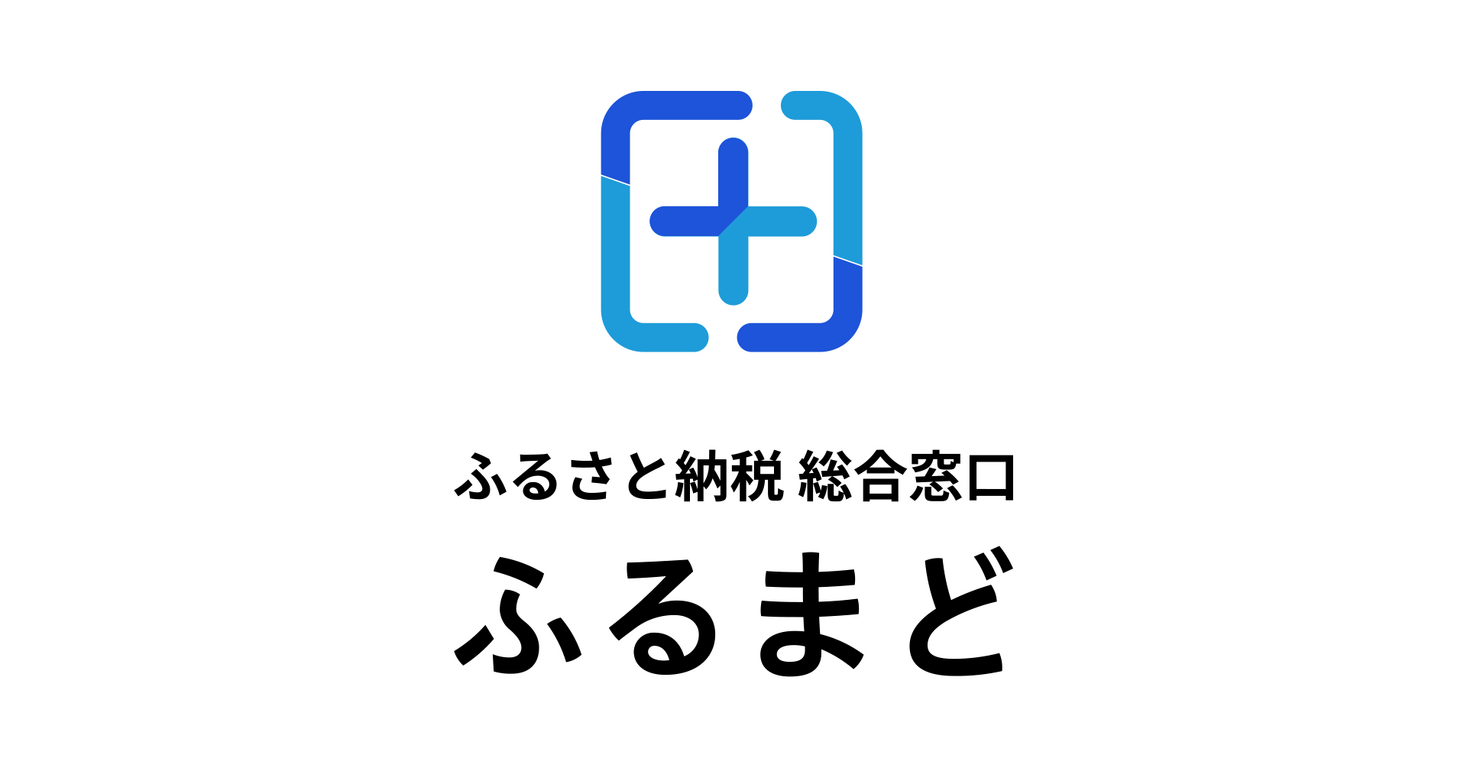 ふるさと納税 総合窓口

ふるまど